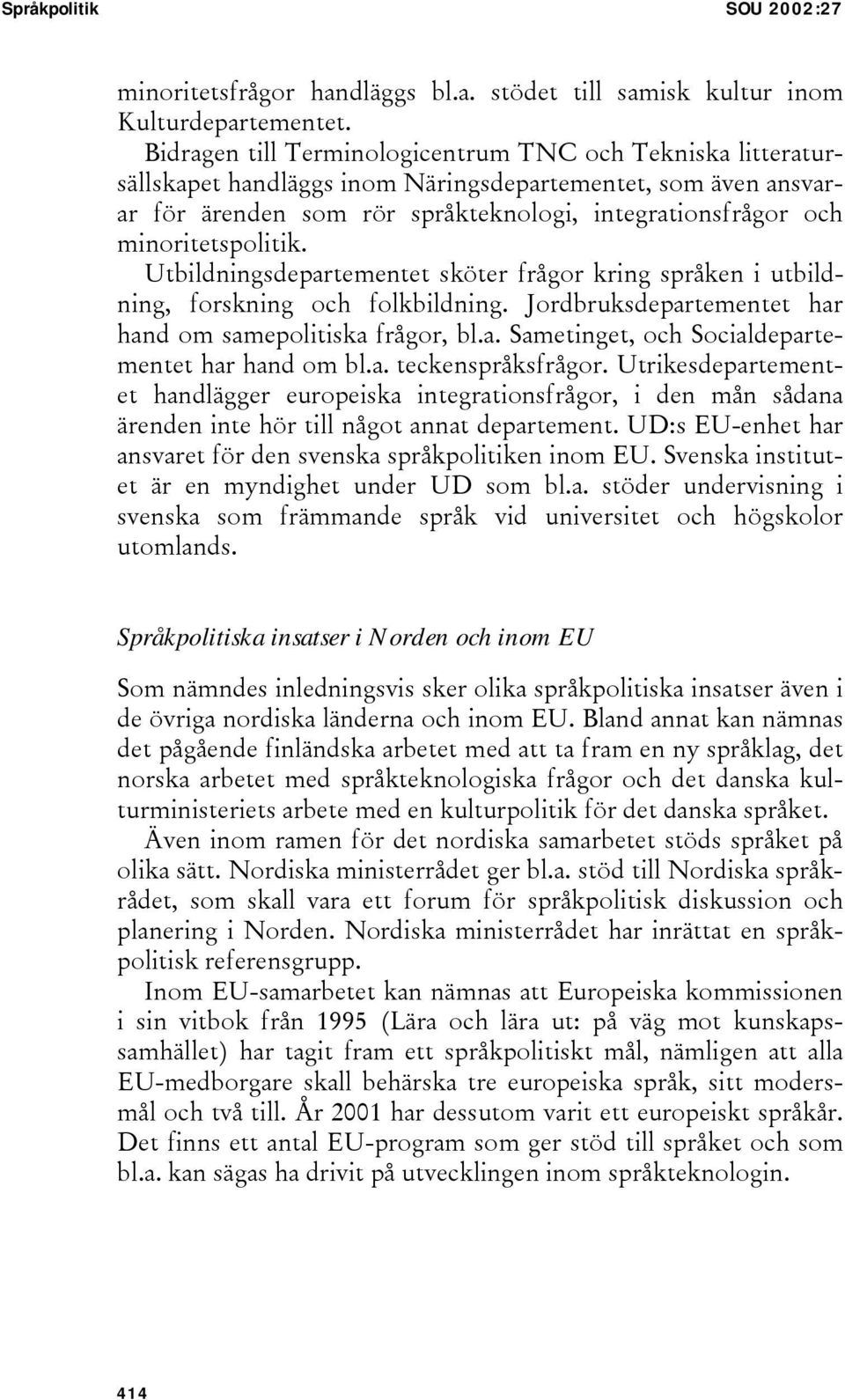 Språkpolitik SOU 2002:27

minoritetsfrågor handläggs bl.a. stödet till samisk kultur inom Kulturdepartementet.

Bidragen till Terminologicentrum TNC och Tekniska litteratursällskapet handläggs inom Näringsdepartementet, som även ansvarar för ärenden som rör språkteknologi, integrationsfrågor och minoritetspolitik.

Utbildningsdepartementet sköter frågor kring språken i utbildning, forskning och folkbildning. Jordbruksdepartementet har hand om samepolitiska frågor, bl.a. Sametinget, och Socialdepartementet har hand om bl.a. teckenspråksfrågor. Utrikesdepartementet handlägger europeiska integrationsfrågor, i den mån sådana ärenden inte hör till något annat departement. UD:s EU-enhet har ansvaret för den svenska språkpolitiken inom EU. Svenska institutet är en myndighet under UD som bl.a. stöder undervisning i svenska som främmande språk vid universitet och högskolor utomlands.

Språkpolitiska insatser i Norden och inom EU

Som nämndes inledningsvis sker olika språkpolitiska insatser även i de övriga nordiska länderna och inom EU. Bland annat kan nämnas det pågående finländska arbetet med att ta fram en ny språklag, det norska arbetet med språkteknologiska frågor och det danska kulturministeriets arbete med en kulturpolitik för det danska språket.

Även inom ramen för det nordiska samarbetet stöds språket på olika sätt. Nordiska ministerrådet ger bl.a. stöd till Nordiska språkrådet, som skall vara ett forum för språkpolitisk diskussion och planering i Norden. Nordiska ministerrådet har inrättat en språkpolitisk referensgrupp.

Inom EU-samarbetet kan nämnas att Europeiska kommissionen i sin vitbok från 1995 (Lära och lära ut: på väg mot kunskapssamhället) har tagit fram ett språkpolitiskt mål, nämligen att alla EU-medborgare skall behärska tre europeiska språk, sitt modersmål och två till. År 2001 har dessutom varit ett europeiskt språkår. Det finns ett antal EU-program som ger stöd till språket och som bl.a. kan sägas ha drivit på utvecklingen inom språkteknologin.

414